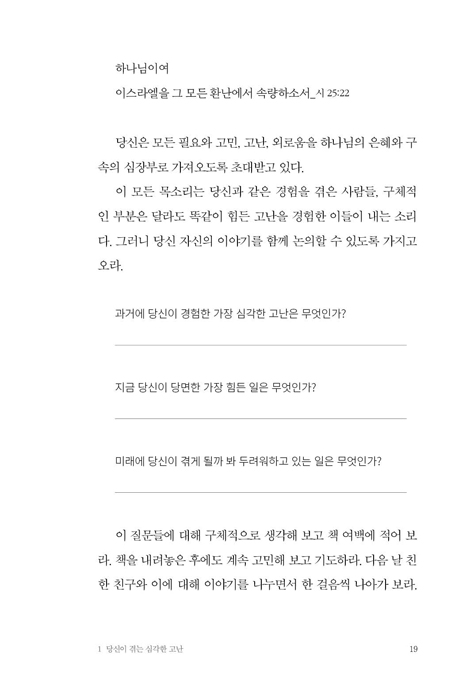 하나님이여

이스라엘을 그 모든 환난에서 속량하소서_시 25:22

당신은 모든 필요와 고민, 고난, 외로움을 하나님의 은혜와 구속의 심장부로 가져오도록 초대받고 있다.

이 모든 목소리는 당신과 같은 경험을 겪은 사람들, 구체적인 부분은 달라도 똑같이 힘든 고난을 경험한 이들이 내는 소리다. 그러니 당신 자신의 이야기를 함께 논의할 수 있도록 가지고 오라.

과거에 당신이 경험한 가장 심각한 고난은 무엇인가?

지금 당신이 당면한 가장 힘든 일은 무엇인가?

미래에 당신이 겪게 될까 봐 두려워하고 있는 일은 무엇인가?

이 질문들에 대해 구체적으로 생각해 보고 책 여백에 적어 보라. 책을 내려놓은 후에도 계속 고민해 보고 기도하라. 다음 날 친한 친구와 이에 대해 이야기를 나누면서 한 걸음씩 나아가 보라.

1 당신이 겪는 심각한 고난 19